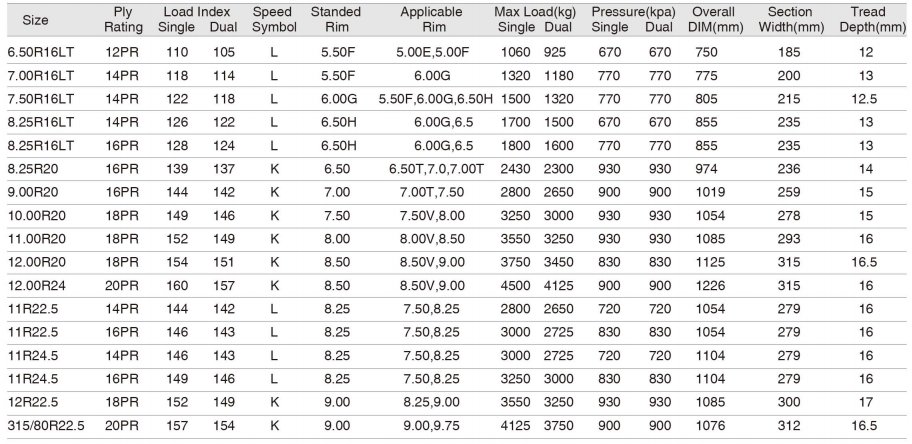 | Size | Ply Rating | Load Index Single | Load Index Dual | Speed Symbol | Standed Rim | Applicable Rim | Max Load(kg) Single | Max Load(kg) Dual | Pressure(kpa) Single | Pressure(kpa) Dual | Overall DIM(mm) | Section Width(mm) | Tread Depth(mm) |
|---|---|---|---|---|---|---|---|---|---|---|---|---|---|
| 6.50R16LT | 12PR | 110 | 105 | L | 5.50F | 5.00E,5.00F | 1060 | 925 | 670 | 670 | 750 | 185 | 12 |
| 7.00R16LT | 14PR | 118 | 114 | L | 5.50F | 6.00G | 1320 | 1180 | 770 | 770 | 775 | 200 | 13 |
| 7.50R16LT | 14PR | 122 | 118 | L | 6.00G | 5.50F,6.00G,6.50H | 1500 | 1320 | 770 | 770 | 805 | 215 | 12.5 |
| 8.25R16LT | 14PR | 126 | 122 | L | 6.50H | 6.00G,6.5 | 1700 | 1500 | 670 | 670 | 855 | 235 | 13 |
| 8.25R16LT | 16PR | 128 | 124 | L | 6.50H | 6.00G,6.5 | 1800 | 1600 | 770 | 770 | 855 | 235 | 13 |
| 8.25R20 | 16PR | 139 | 137 | K | 6.50 | 6.50T,7.0,7.00T | 2430 | 2300 | 930 | 930 | 974 | 236 | 14 |
| 9.00R20 | 16PR | 144 | 142 | K | 7.00 | 7.00T,7.50 | 2800 | 2650 | 900 | 900 | 1019 | 259 | 15 |
| 10.00R20 | 18PR | 149 | 146 | K | 7.50 | 7.50V,8.00 | 3250 | 3000 | 930 | 930 | 1054 | 278 | 15 |
| 11.00R20 | 18PR | 152 | 149 | K | 8.00 | 8.00V,8.50 | 3550 | 3250 | 930 | 930 | 1085 | 293 | 16 |
| 12.00R20 | 18PR | 154 | 151 | K | 8.50 | 8.50V,9.00 | 3750 | 3450 | 830 | 830 | 1125 | 315 | 16.5 |
| 12.00R24 | 20PR | 160 | 157 | K | 8.50 | 8.50V,9.00 | 4500 | 4125 | 900 | 900 | 1226 | 315 | 16 |
| 11R22.5 | 14PR | 144 | 142 | L | 8.25 | 7.50,8.25 | 2800 | 2650 | 720 | 720 | 1054 | 279 | 16 |
| 11R22.5 | 16PR | 146 | 143 | L | 8.25 | 7.50,8.25 | 3000 | 2725 | 830 | 830 | 1054 | 279 | 16 |
| 11R24.5 | 14PR | 146 | 143 | L | 8.25 | 7.50,8.25 | 3000 | 2725 | 720 | 720 | 1104 | 279 | 16 |
| 11R24.5 | 16PR | 149 | 146 | L | 8.25 | 7.50,8.25 | 3250 | 3000 | 830 | 830 | 1104 | 279 | 16 |
| 12R22.5 | 18PR | 152 | 149 | K | 9.00 | 8.25,9.00 | 3550 | 3250 | 930 | 930 | 1085 | 300 | 17 |
| 315/80R22.5 | 20PR | 157 | 154 | K | 9.00 | 9.00,9.75 | 4125 | 3750 | 900 | 900 | 1076 | 312 | 16.5 |